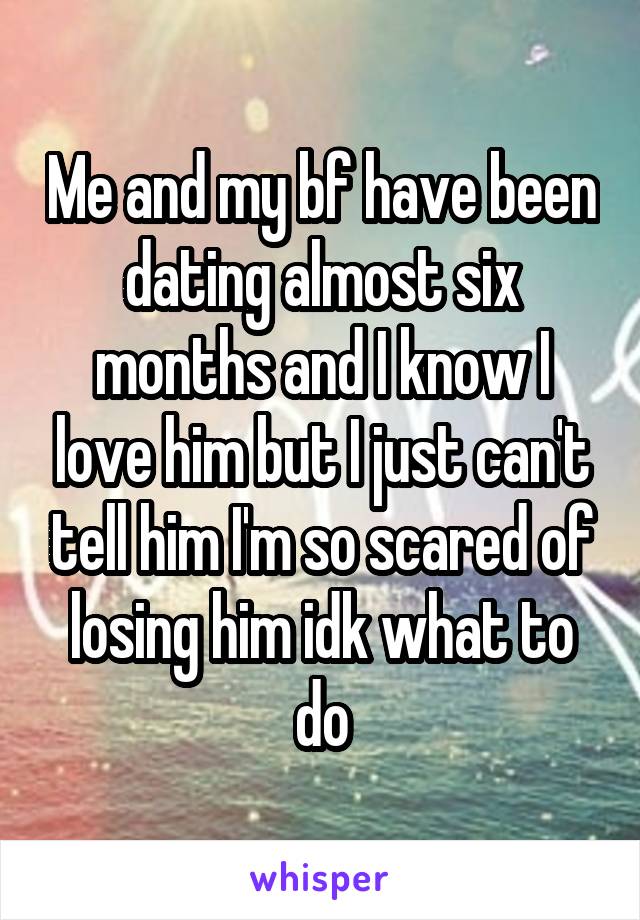 Me and my bf have been dating almost six months and I know I love him but I just can't tell him I'm so scared of losing him idk what to do

whisper